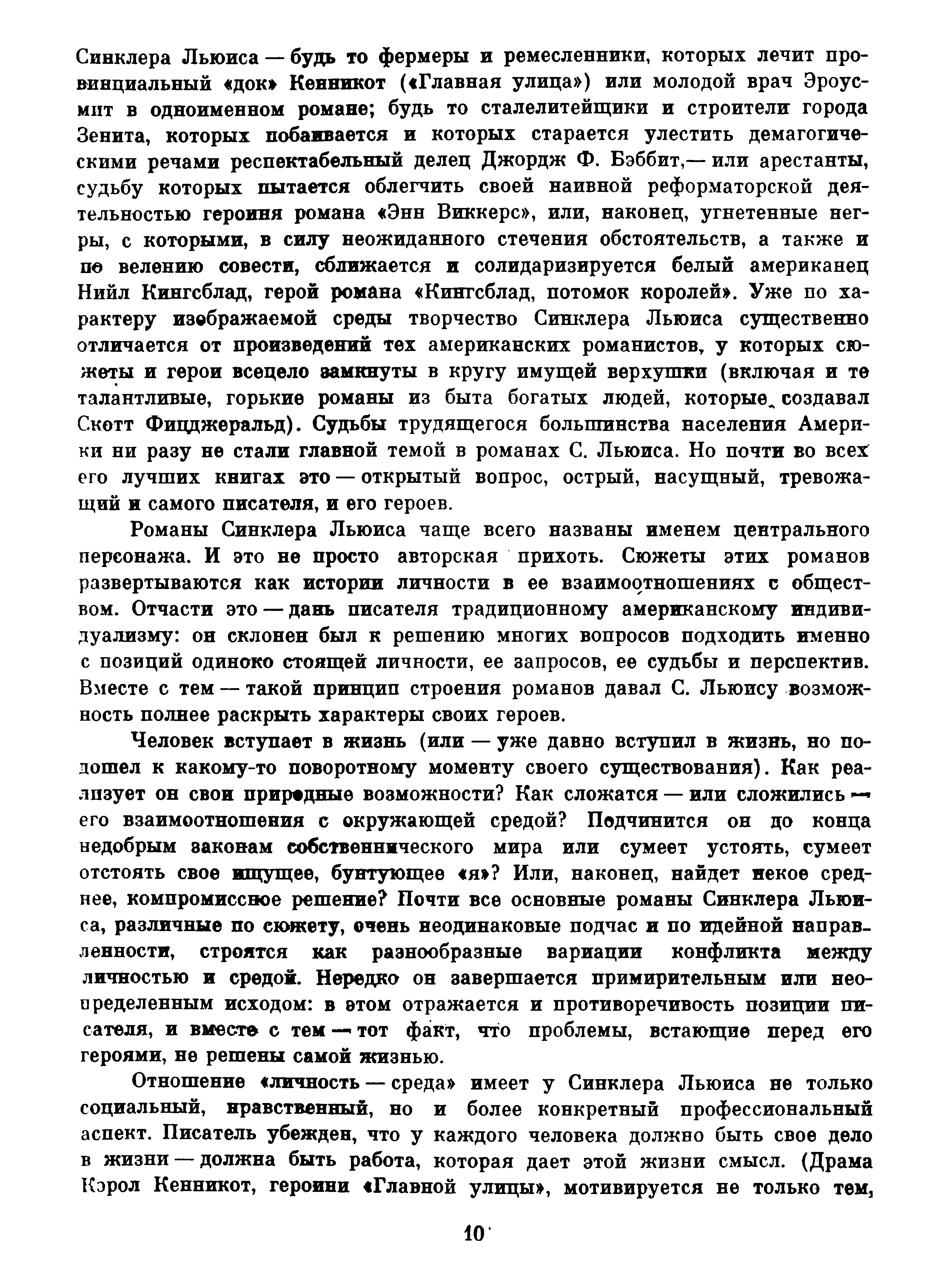 Синклера Льюиса — будь то фермеры и ремесленники, которых лечит провинциальный «док» Кенникот («Главная улица») или молодой врач Эроусмит в одноименном романе; будь то сталелитейщики и строители города Зенита, которых побаивается и которых старается улестить демагогическими речами респектабельный делец Джордж Ф. Бэббит,— или арестанты, судьбу которых пытается облегчить своей наивной реформаторской деятельностью героиня романа «Энн Виккерс», или, наконец, угнетенные негры, с которыми, в силу неожиданного стечения обстоятельств, а также и по велению совести, сближается и солидаризируется белый американец Нийл Кингсблад, герой романа «Кингсблад, потомок королей». Уже по характеру изображаемой среды творчество Синклера Льюиса существенно отличается от произведений тех американских романистов, у которых сюжеты и герои всецело замкнуты в кругу имущей верхушки (включая и те талантливые, горькие романы из быта богатых людей, которые создавал Скотт Фицджеральд). Судьбы трудящегося большинства населения Америки ни разу не стали главной темой в романах С. Льюиса. Но почти во всех его лучших книгах это — открытый вопрос, острый, насущный, тревожащий и самого писателя, и его героев.

Романы Синклера Льюиса чаще всего названы именем центрального персонажа. И это не просто авторская прихоть. Сюжеты этих романов развертываются как истории личности в ее взаимоотношениях с обществом. Отчасти это — дань писателя традиционному американскому индивидуализму: он склонен был к решению многих вопросов подходить именно с позиций одиноко стоящей личности, ее запросов, ее судьбы и перспектив. Вместе с тем — такой принцип строения романов давал С. Льюису возможность полнее раскрыть характеры своих героев.

Человек вступает в жизнь (или — уже давно вступил в жизнь, но подошел к какому-то поворотному моменту своего существования). Как реализует он свои природные возможности? Как сложатся — или сложились — его взаимоотношения с окружающей средой? Подчинится он до конца недобрым законам собственнического мира или сумеет устоять, сумеет отстоять свое ищущее, бунтующее «я»? Или, наконец, найдет некое среднее, компромиссное решение? Почти все основные романы Синклера Льюиса, различные по сюжету, очень неодинаковые подчас и по идейной направленности, строятся как разнообразные вариации конфликта между личностью и средой. Нередко он завершается примирительным или неопределенным исходом: в этом отражается и противоречивость позиции писателя, и вместе с тем — тот факт, что проблемы, встающие перед его героями, не решены самой жизнью.

Отношение «личность — среда» имеет у Синклера Льюиса не только социальный, нравственный, но и более конкретный профессиональный аспект. Писатель убежден, что у каждого человека должно быть свое дело в жизни — должна быть работа, которая дает этой жизни смысл. (Драма Кэрол Кенникот, героини «Главной улицы», мотивируется не только тем,

10